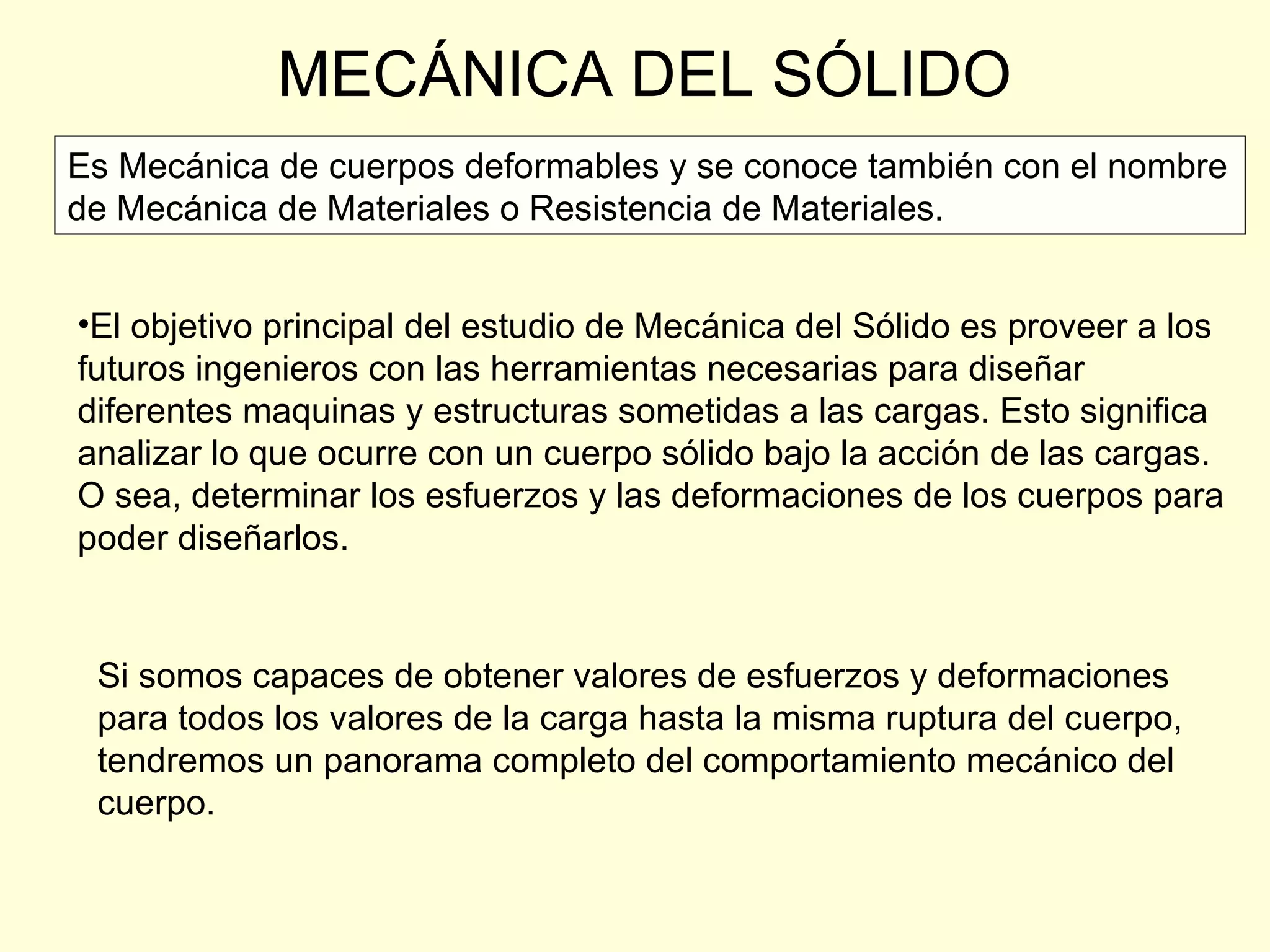 MECÁNICA DEL SÓLIDO

Es Mecánica de cuerpos deformables y se conoce también con el nombre de Mecánica de Materiales o Resistencia de Materiales.

•El objetivo principal del estudio de Mecánica del Sólido es proveer a los futuros ingenieros con las herramientas necesarias para diseñar diferentes maquinas y estructuras sometidas a las cargas. Esto significa analizar lo que ocurre con un cuerpo sólido bajo la acción de las cargas. O sea, determinar los esfuerzos y las deformaciones de los cuerpos para poder diseñarlos.

Si somos capaces de obtener valores de esfuerzos y deformaciones para todos los valores de la carga hasta la misma ruptura del cuerpo, tendremos un panorama completo del comportamiento mecánico del cuerpo.